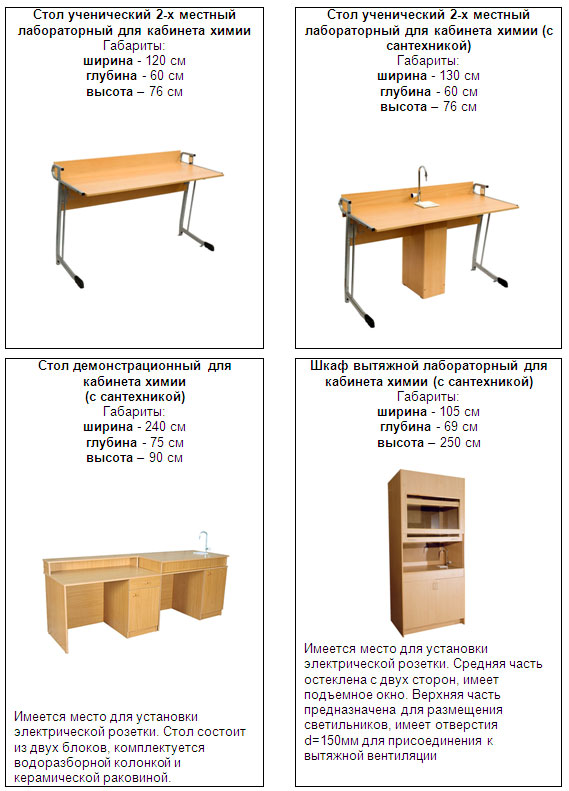 Стол ученический 2-х местный лабораторный для кабинета химии
Габариты:
ширина - 120 см
глубина - 60 см
высота – 76 см

Стол ученический 2-х местный лабораторный для кабинета химии (с сантехникой)
Габариты:
ширина - 130 см
глубина - 60 см
высота – 76 см

Стол демонстрационный для кабинета химии (с сантехникой)
Габариты:
ширина - 240 см
глубина - 75 см
высота – 90 см

Имеется место для установки электрической розетки. Стол состоит из двух блоков, комплектуется водоразборной колонкой и керамической раковиной.

Шкаф вытяжной лабораторный для кабинета химии (с сантехникой)
Габариты:
ширина - 105 см
глубина - 69 см
высота – 250 см

Имеется место для установки электрической розетки. Средняя часть остеклена с двух сторон, имеет подъемное окно. Верхняя часть предназначена для размещения светильников, имеет отверстия d=150мм для присоединения к вытяжной вентиляции